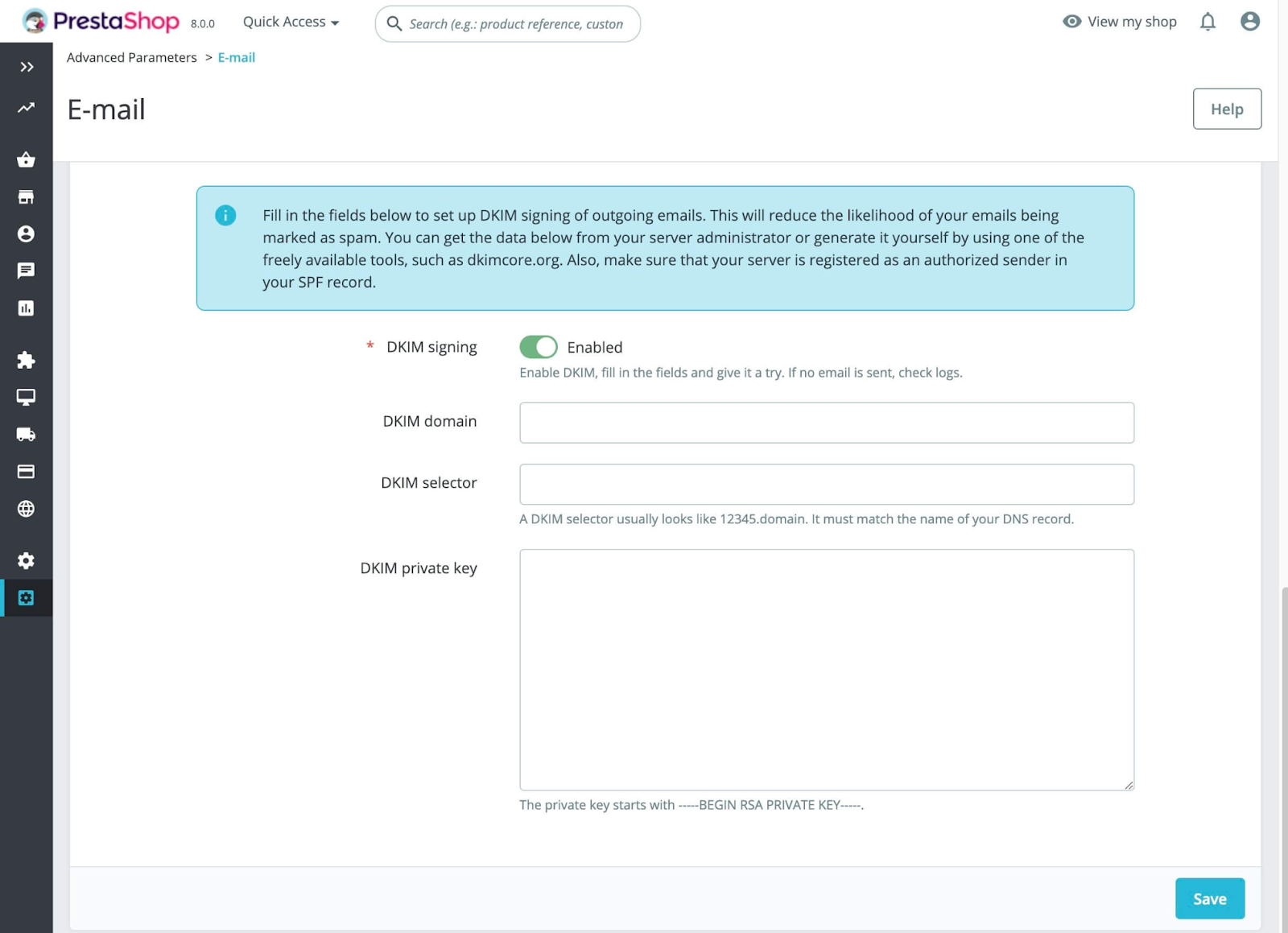 PrestaShop 8.0.0 Quick Access

Search (e.g.: product reference, custon

View my shop

Advanced Parameters > E-mail

E-mail

Help

Fill in the fields below to set up DKIM signing of outgoing emails. This will reduce the likelihood of your emails being marked as spam. You can get the data below from your server administrator or generate it yourself by using one of the freely available tools, such as dkimcore.org. Also, make sure that your server is registered as an authorized sender in your SPF record.

* DKIM signing

Enabled

Enable DKIM, fill in the fields and give it a try. If no email is sent, check logs.

DKIM domain

DKIM selector

A DKIM selector usually looks like 12345.domain. It must match the name of your DNS record.

DKIM private key

The private key starts with -----BEGIN RSA PRIVATE KEY-----.

Save